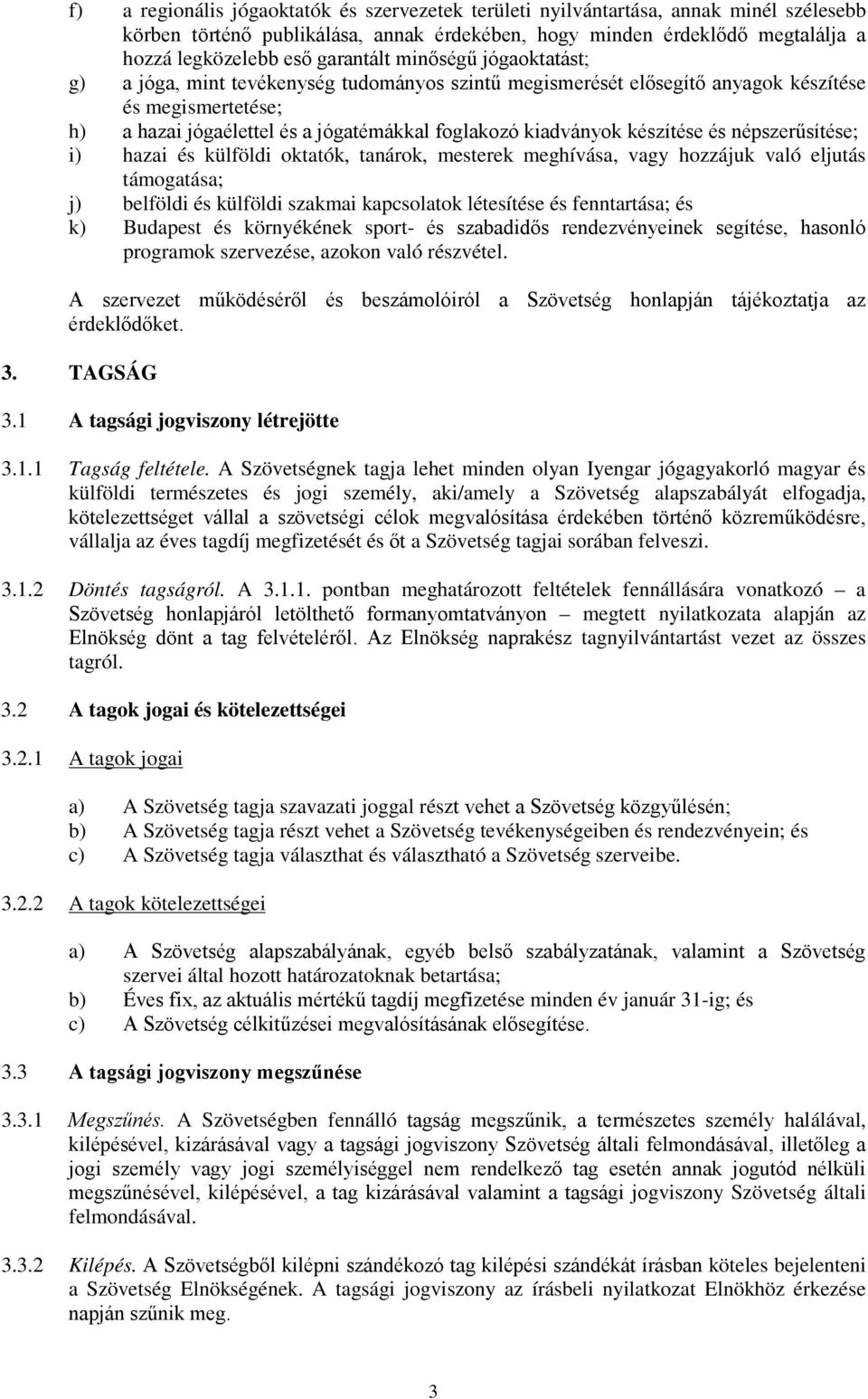 f) a regionális jógaoktatók és szervezetek területi nyilvántartása, annak minél szélesebb körben történő publikálása, annak érdekében, hogy minden érdeklődő megtalálja a hozzá legközelebb eső garantált minőségű jógaoktatást;

g) a jóga, mint tevékenység tudományos szintű megismerését elősegítő anyagok készítése és megismertetése;

h) a hazai jógaélettel és a jógatémákkal foglakozó kiadványok készítése és népszerűsítése;

i) hazai és külföldi oktatók, tanárok, mesterek meghívása, vagy hozzájuk való eljutás támogatása;

j) belföldi és külföldi szakmai kapcsolatok létesítése és fenntartása; és

k) Budapest és környékének sport- és szabadidős rendezvényeinek segítése, hasonló programok szervezése, azokon való részvétel.

A szervezet működéséről és beszámolóiról a Szövetség honlapján tájékoztatja az érdeklődőket.

3. TAGSÁG

3.1 A tagsági jogviszony létrejötte

3.1.1 Tagság feltétele. A Szövetségnek tagja lehet minden olyan Iyengar jógagyakorló magyar és külföldi természetes és jogi személy, aki/amely a Szövetség alapszabályát elfogadja, kötelezettséget vállal a szövetségi célok megvalósítása érdekében történő közreműködésre, vállalja az éves tagdíj megfizetését és őt a Szövetség tagjai sorában felveszi.

3.1.2 Döntés tagságról. A 3.1.1. pontban meghatározott feltételek fennállására vonatkozó – a Szövetség honlapjáról letölthető formanyomtatványon – megtett nyilatkozata alapján az Elnökség dönt a tag felvételéről. Az Elnökség naprakész tagnyilvántartást vezet az összes tagról.

3.2 A tagok jogai és kötelezettségei

3.2.1 A tagok jogai

a) A Szövetség tagja szavazati joggal részt vehet a Szövetség közgyűlésén;

b) A Szövetség tagja részt vehet a Szövetség tevékenységeiben és rendezvényein; és

c) A Szövetség tagja választhat és választható a Szövetség szerveibe.

3.2.2 A tagok kötelezettségei

a) A Szövetség alapszabályának, egyéb belső szabályzatának, valamint a Szövetség szervei által hozott határozatoknak betartása;

b) Éves fix, az aktuális mértékű tagdíj megfizetése minden év január 31-ig; és

c) A Szövetség célkitűzései megvalósításának elősegítése.

3.3 A tagsági jogviszony megszűnése

3.3.1 Megszűnés. A Szövetségben fennálló tagság megszűnik, a természetes személy halálával, kilépésével, kizárásával vagy a tagsági jogviszony Szövetség általi felmondásával, illetőleg a jogi személy vagy jogi személyiséggel nem rendelkező tag esetén annak jogutód nélküli megszűnésével, kilépésével, a tag kizárásával valamint a tagsági jogviszony Szövetség általi felmondásával.

3.3.2 Kilépés. A Szövetségből kilépni szándékozó tag kilépési szándékát írásban köteles bejelenteni a Szövetség Elnökségének. A tagsági jogviszony az írásbeli nyilatkozat Elnökhöz érkezése napján szűnik meg.

3